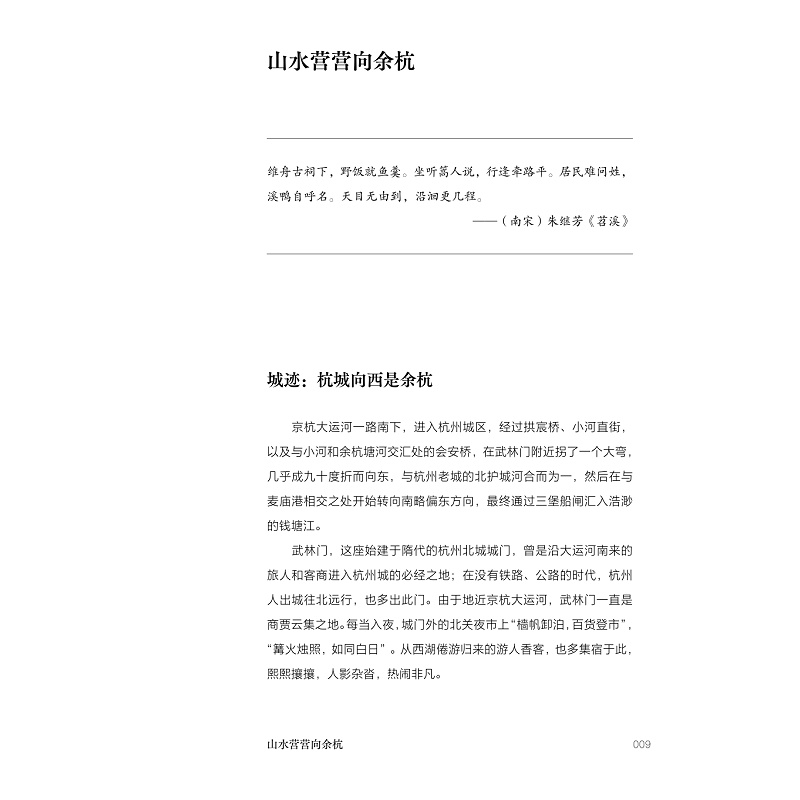 山水营营向余杭

维舟古祠下，野饭就鱼羹。坐听篙人说，行逢牵路平。居民难问姓，溪鸭自呼名。天目无由到，沿洄更几程。

——（南宋）朱继芳《苕溪》

城迹：杭城向西是余杭

京杭大运河一路南下，进入杭州城区，经过拱宸桥、小河直街，以及与小河和余杭塘河交汇处的会安桥，在武林门附近拐了一个大弯，几乎成九十度折而向东，与杭州老城的北护城河合而为一，然后在与麦庙港相交之处开始转向南略偏东方向，最终通过三堡船闸汇入浩渺的钱塘江。

武林门，这座始建于隋代的杭州北城城门，曾是沿大运河南来的旅人和客商进入杭州城的必经之地；在没有铁路、公路的时代，杭州人出城往北远行，也多出此门。由于地近京杭大运河，武林门一直是商贾云集之地。每当入夜，城门外的北关夜市上“樯帆卸泊，百货登市”，“篝火烛照，如同白日”。从西湖倦游归来的游人香客，也多集宿于此，熙熙攘攘，人影杂沓，热闹非凡。

山水营营向余杭 009